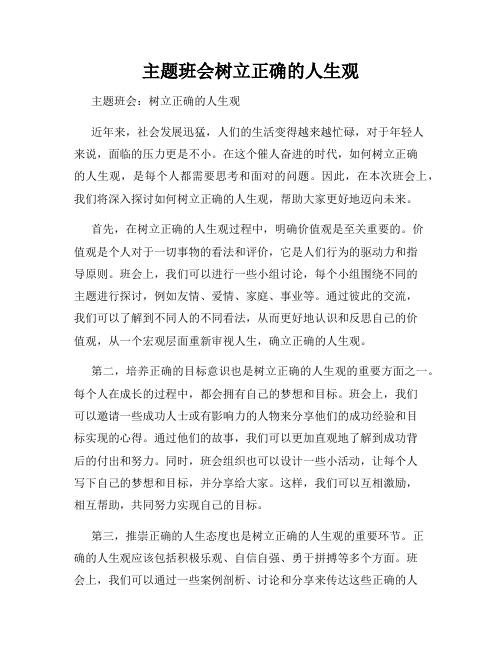 主题班会树立正确的人生观

主题班会：树立正确的人生观

近年来，社会发展迅猛，人们的生活变得越来越忙碌，对于年轻人来说，面临的压力更是不小。在这个催人奋进的时代，如何树立正确的人生观，是每个人都需要思考和面对的问题。因此，在本次班会上，我们将深入探讨如何树立正确的人生观，帮助大家更好地迈向未来。

首先，在树立正确的人生观过程中，明确价值观是至关重要的。价值观是个人对于一切事物的看法和评价，它是人们行为的驱动力和指导原则。班会上，我们可以进行一些小组讨论，每个小组围绕不同的主题进行探讨，例如友情、爱情、家庭、事业等。通过彼此的交流，我们可以了解到不同人的不同看法，从而更好地认识和反思自己的价值观，从一个宏观层面重新审视人生，确立正确的人生观。

第二，培养正确的目标意识也是树立正确的人生观的重要方面之一。每个人在成长的过程中，都会拥有自己的梦想和目标。班会上，我们可以邀请一些成功人士或有影响力的人物来分享他们的成功经验和目标实现的心得。通过他们的故事，我们可以更加直观地了解到成功背后的付出和努力。同时，班会组织也可以设计一些小活动，让每个人写下自己的梦想和目标，并分享给大家。这样，我们可以互相激励，相互帮助，共同努力实现自己的目标。

第三，推崇正确的人生态度也是树立正确的人生观的重要环节。正确的人生观应该包括积极乐观、自信自强、勇于拼搏等多个方面。班会上，我们可以通过一些案例剖析、讨论和分享来传达这些正确的人